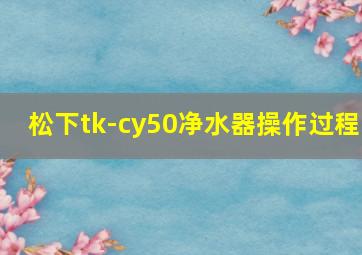 松下tk-cy50净水器操作过程